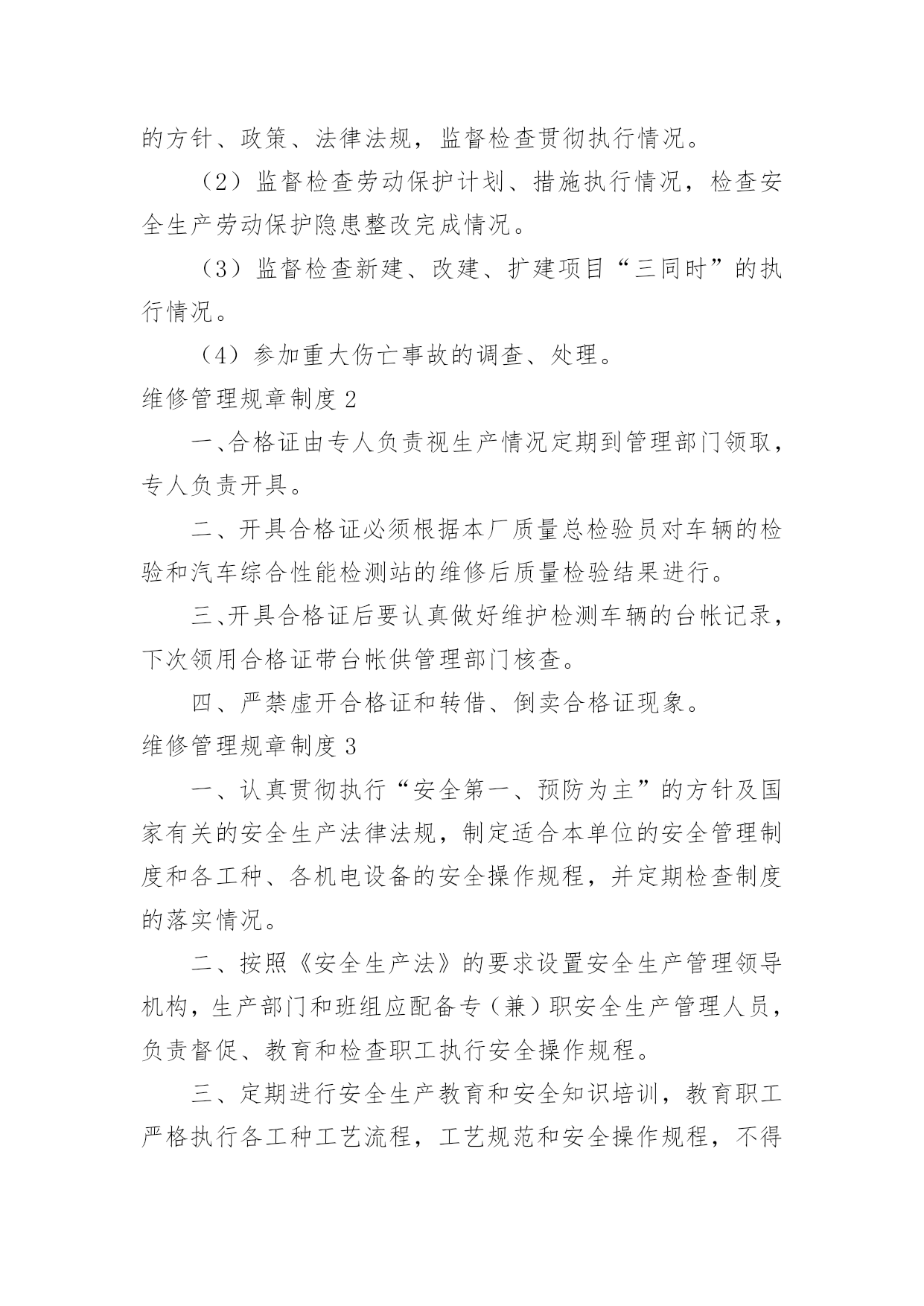 的方针、政策、法律法规，监督检查贯彻执行情况。

（2）监督检查劳动保护计划、措施执行情况，检查安全生产劳动保护隐患整改完成情况。

（3）监督检查新建、改建、扩建项目“三同时”的执行情况。

（4）参加重大伤亡事故的调查、处理。

维修管理规章制度 2

一、合格证由专人负责视生产情况定期到管理部门领取，专人负责开具。

二、开具合格证必须根据本厂质量总检验员对车辆的检验和汽车综合性能检测站的维修后质量检验结果进行。

三、开具合格证后要认真做好维护检测车辆的台帐记录，下次领用合格证带台帐供管理部门核查。

四、严禁虚开合格证和转借、倒卖合格证现象。

维修管理规章制度 3

一、认真贯彻执行“安全第一、预防为主”的方针及国家有关的安全生产法律法规，制定适合本单位的安全管理制度和各工种、各机电设备的安全操作规程，并定期检查制度的落实情况。

二、按照《安全生产法》的要求设置安全生产管理领导机构，生产部门和班组应配备专（兼）职安全生产管理人员，负责督促、教育和检查职工执行安全操作规程。

三、定期进行安全生产教育和安全知识培训，教育职工严格执行各工种工艺流程，工艺规范和安全操作规程，不得